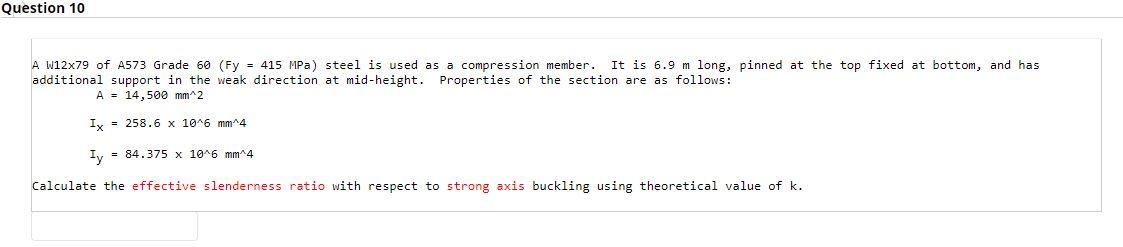 Question 10

A W12x79 of A573 Grade 60 (Fy = 415 MPa) steel is used as a compression member. It is 6.9 m long, pinned at the top fixed at bottom, and has additional support in the weak direction at mid-height. Properties of the section are as follows:

A = 14,500 mm^2

$I_x$ = 258.6 x 10^6 mm^4

$I_y$ = 84.375 x 10^6 mm^4

Calculate the effective slenderness ratio with respect to strong axis buckling using theoretical value of k.